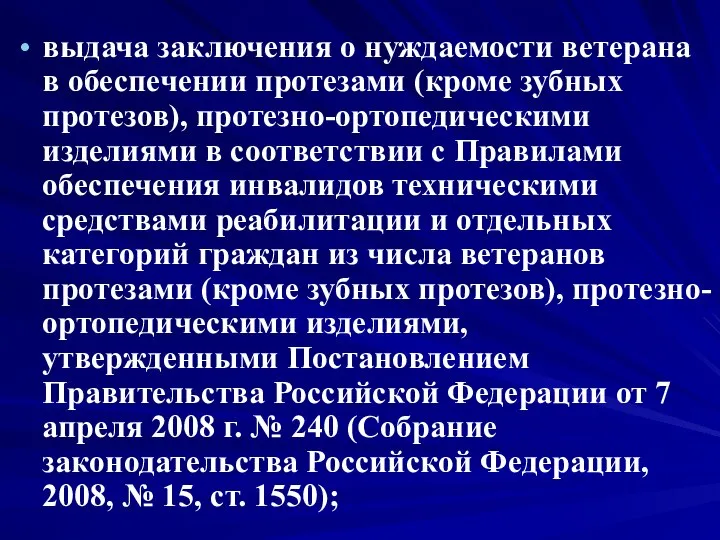 • выдача заключения о нуждаемости ветерана в обеспечении протезами (кроме зубных протезов), протезно-ортопедическими изделиями в соответствии с Правилами обеспечения инвалидов техническими средствами реабилитации и отдельных категорий граждан из числа ветеранов протезами (кроме зубных протезов), протезно-ортопедическими изделиями, утвержденными Постановлением Правительства Российской Федерации от 7 апреля 2008 г. № 240 (Собрание законодательства Российской Федерации, 2008, № 15, ст. 1550);